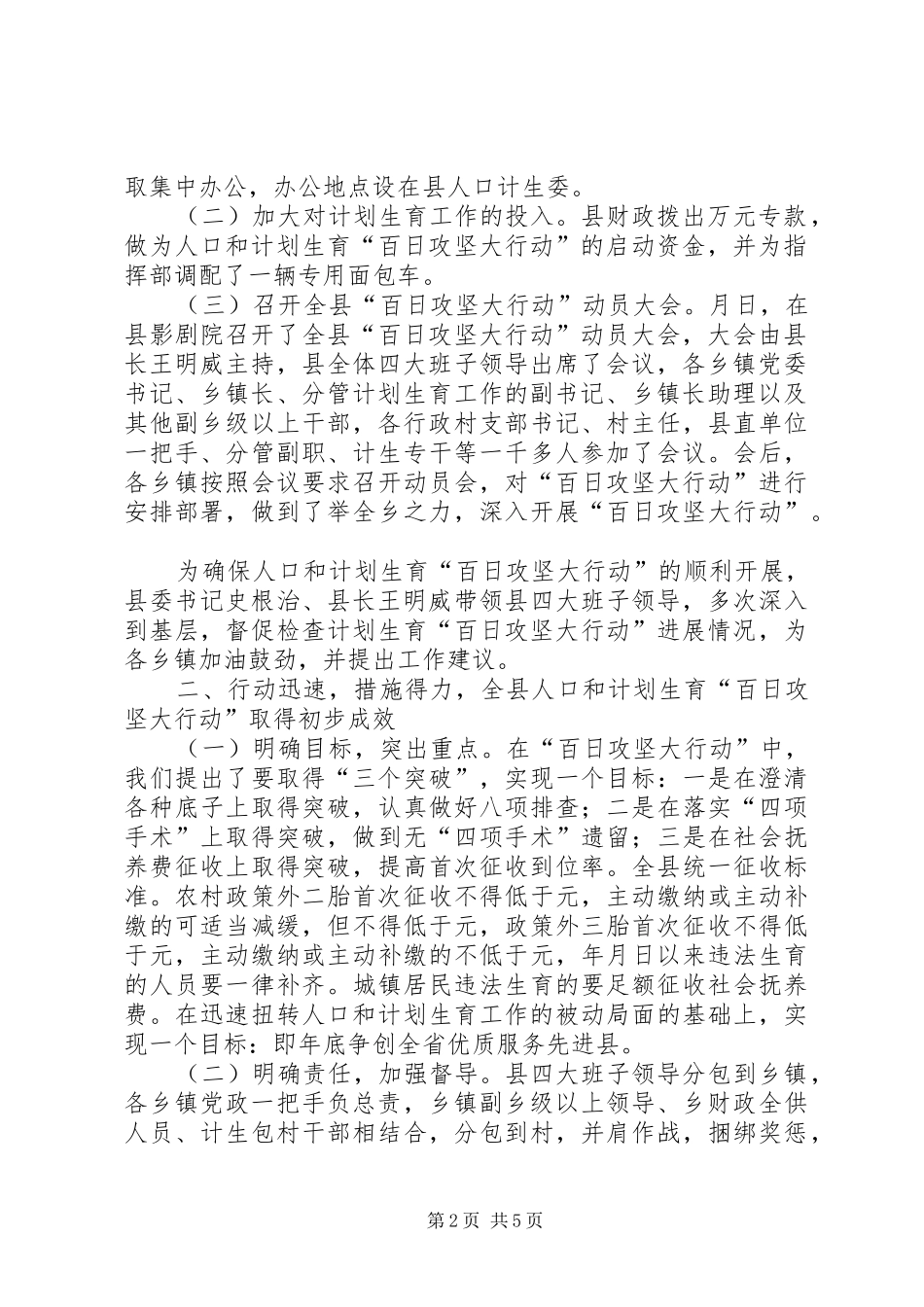 取集中办公，办公地点设在县人口计生委。

（二）加大对计划生育工作的投入。县财政拨出万元专款，做为人口和计划生育“百日攻坚大行动”的启动资金，并为指挥部调配了一辆专用面包车。

（三）召开全县“百日攻坚大行动”动员大会。月日，在县影剧院召开了全县“百日攻坚大行动”动员大会，大会由县长王明威主持，县全体四大班子领导出席了会议，各乡镇党委书记、乡镇长、分管计划生育工作的副书记、乡镇长助理以及其他副乡级以上干部，各行政村支部书记、村主任，县直单位一把手、分管副职、计生专干等一千多人参加了会议。会后，各乡镇按照会议要求召开动员会，对“百日攻坚大行动”进行安排部署，做到了举全乡之力，深入开展“百日攻坚大行动”。

为确保人口和计划生育“百日攻坚大行动”的顺利开展，县委书记史根治、县长王明威带领县四大班子领导，多次深入到基层，督促检查计划生育“百日攻坚大行动”进展情况，为各乡镇加油鼓劲，并提出工作建议。

二、行动迅速，措施得力，全县人口和计划生育“百日攻坚大行动”取得初步成效

（一）明确目标，突出重点。在“百日攻坚大行动”中，我们提出了要取得“三个突破”，实现一个目标：一是在澄清各种底子上取得突破，认真做好八项排查；二是在落实“四项手术”上取得突破，做到无“四项手术”遗留；三是在社会抚养费征收上取得突破，提高首次征收到位率。全县统一征收标准。农村政策外二胎首次征收不得低于元，主动缴纳或主动补缴的可适当减缓，但不得低于元，政策外三胎首次征收不得低于元，主动缴纳或主动补缴的不低于元，年月日以来违法生育的人员要一律补齐。城镇居民违法生育的要足额征收社会抚养费。在迅速扭转人口和计划生育工作的被动局面的基础上，实现一个目标：即年底争创全省优质服务先进县。

（二）明确责任，加强督导。县四大班子领导分包到乡镇，各乡镇党政一把手负总责，乡镇副乡级以上领导、乡财政全供人员、计生包村干部相结合，分包到村，并肩作战，捆绑奖惩，

第2页 共5页